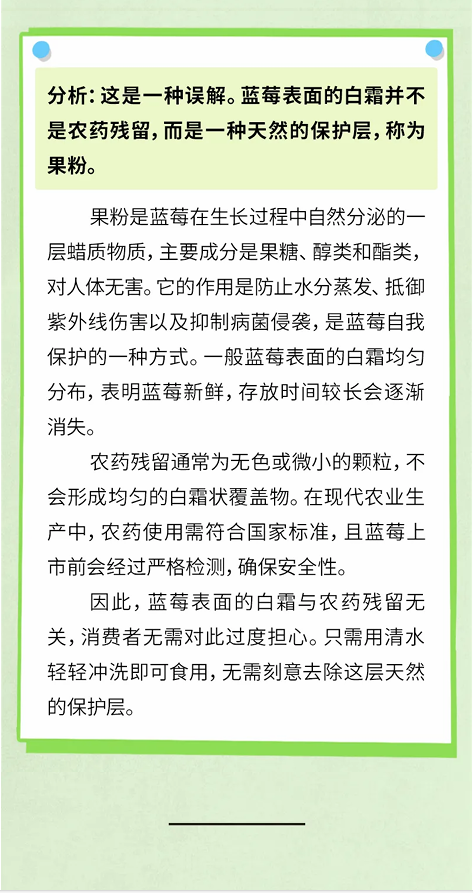 分析：这是一种误解。蓝莓表面的白霜并不是农药残留，而是一种天然的保护层，称为果粉。

果粉是蓝莓在生长过程中自然分泌的一层蜡质物质，主要成分是果糖、醇类和酯类，对人体无害。它的作用是防止水分蒸发、抵御紫外线伤害以及抑制病菌侵袭，是蓝莓自我保护的一种方式。一般蓝莓表面的白霜均匀分布，表明蓝莓新鲜，存放时间较长会逐渐消失。

农药残留通常为无色或微小的颗粒，不会形成均匀的白霜状覆盖物。在现代农业生产中，农药使用需符合国家标准，且蓝莓上市前会经过严格检测，确保安全性。

因此，蓝莓表面的白霜与农药残留无关，消费者无需对此过度担心。只需用清水轻轻冲洗即可食用，无需刻意去除这层天然的保护层。